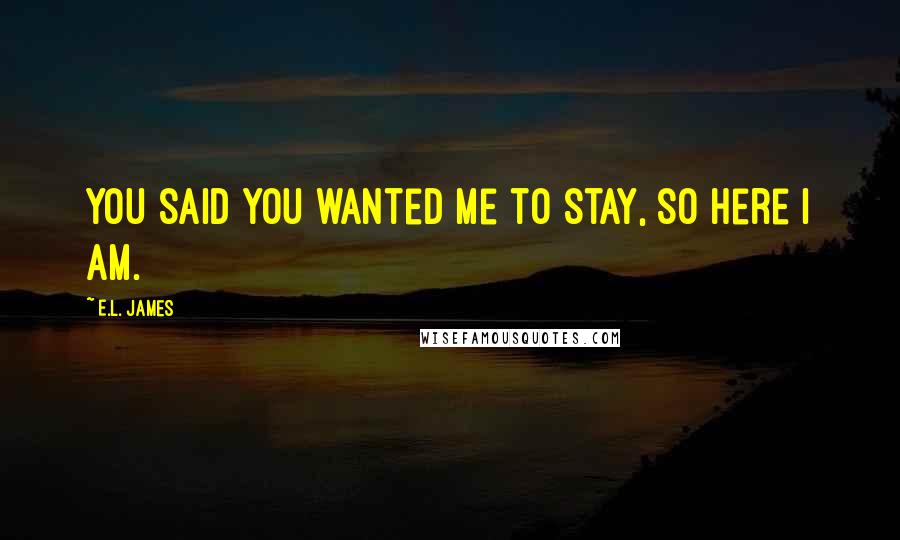 YOU SAID YOU WANTED ME TO STAY, SO HERE I AM.

~ E.L. JAMES

WISEFAMOUSQUOTES.COM